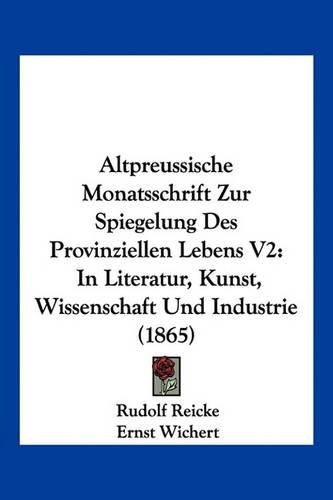 Altpreussische Monatsschrift Zur Spiegelung Des Provinziellen Lebens V2: In Literatur, Kunst, Wissenschaft Und Industrie (1865)

Rudolf Reicke
Ernst Wichert